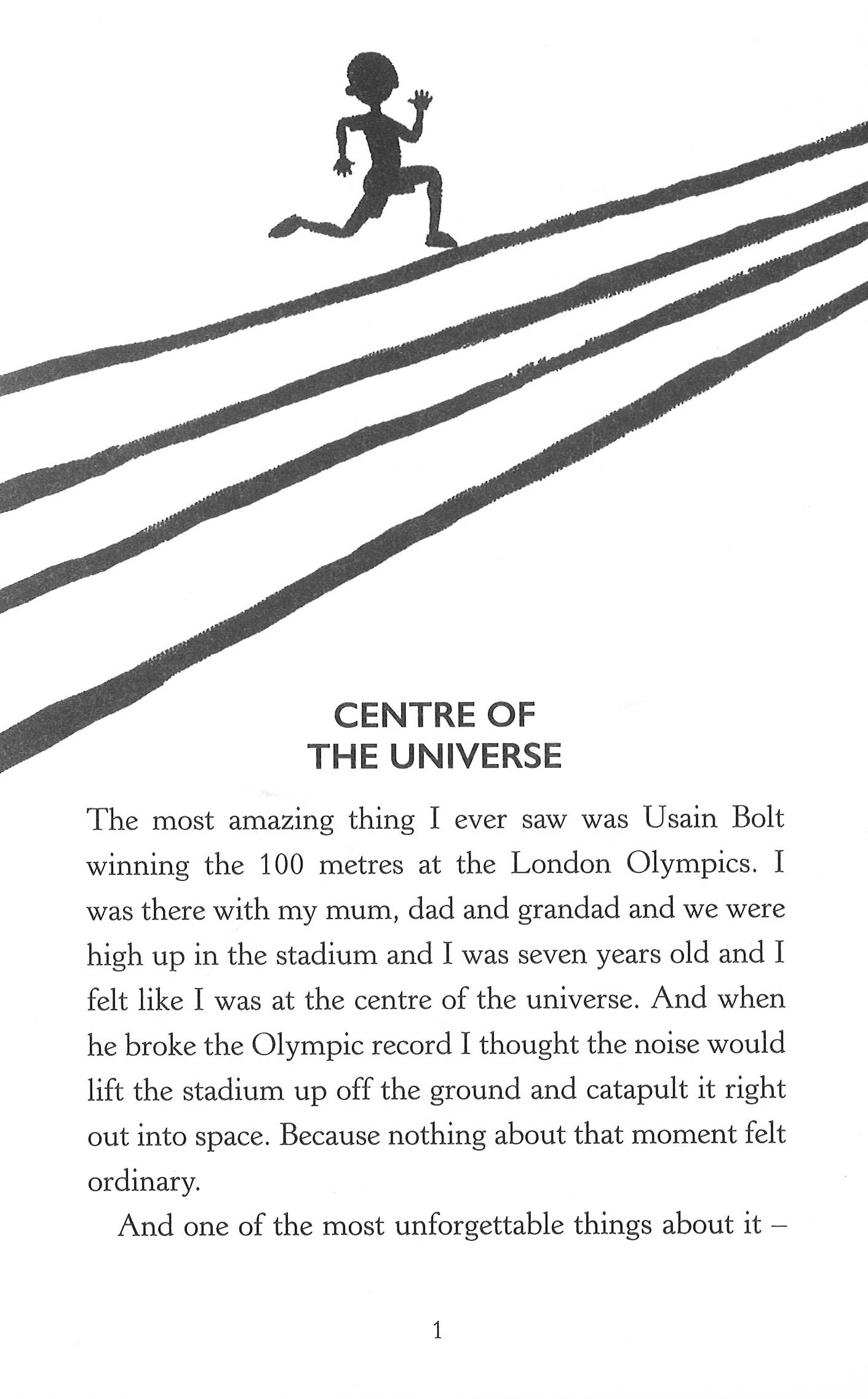 CENTRE OF
THE UNIVERSE

The most amazing thing I ever saw was Usain Bolt winning the 100 metres at the London Olympics. I was there with my mum, dad and grandad and we were high up in the stadium and I was seven years old and I felt like I was at the centre of the universe. And when he broke the Olympic record I thought the noise would lift the stadium up off the ground and catapult it right out into space. Because nothing about that moment felt ordinary.

And one of the most unforgettable things about it –

1